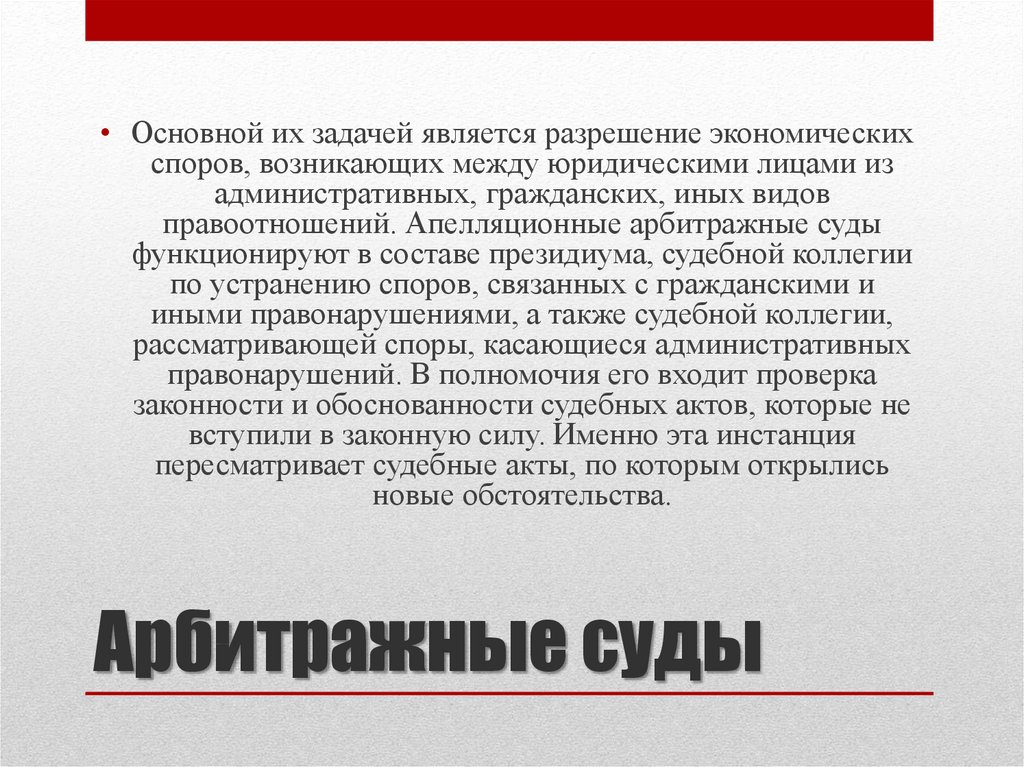 • Основной их задачей является разрешение экономических споров, возникающих между юридическими лицами из административных, гражданских, иных видов правоотношений. Апелляционные арбитражные суды функционируют в составе президиума, судебной коллегии по устранению споров, связанных с гражданскими и иными правонарушениями, а также судебной коллегии, рассматривающей споры, касающиеся административных правонарушений. В полномочия его входит проверка законности и обоснованности судебных актов, которые не вступили в законную силу. Именно эта инстанция пересматривает судебные акты, по которым открылись новые обстоятельства.

Арбитражные суды